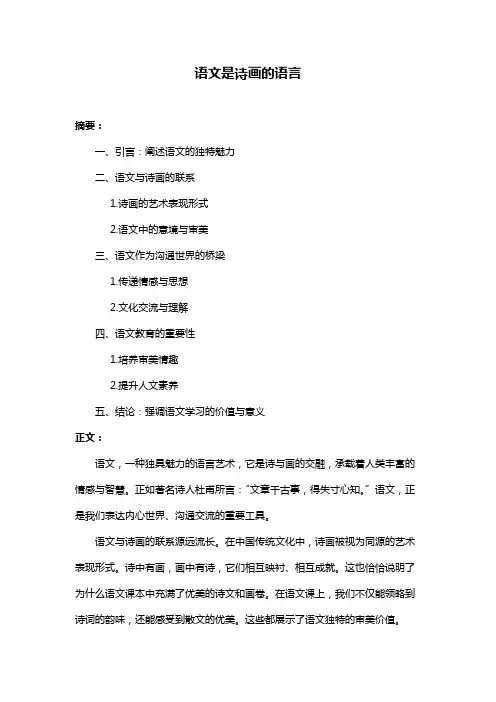 语文是诗画的语言

摘要：

一、引言：阐述语文的独特魅力

二、语文与诗画的联系

1.诗画的艺术表现形式

2.语文中的意境与审美

三、语文作为沟通世界的桥梁

1.传递情感与思想

2.文化交流与理解

四、语文教育的重要性

1.培养审美情趣

2.提升人文素养

五、结论：强调语文学习的价值与意义

正文：

语文，一种独具魅力的语言艺术，它是诗与画的交融，承载着人类丰富的情感与智慧。正如著名诗人杜甫所言："文章千古事，得失寸心知。"语文，正是我们表达内心世界、沟通交流的重要工具。

语文与诗画的联系源远流长。在中国传统文化中，诗画被视为同源的艺术表现形式。诗中有画，画中有诗，它们相互映衬、相互成就。这也恰恰说明了为什么语文课本中充满了优美的诗文和画卷。在语文课上，我们不仅能领略到诗词的韵味，还能感受到散文的优美。这些都展示了语文独特的审美价值。